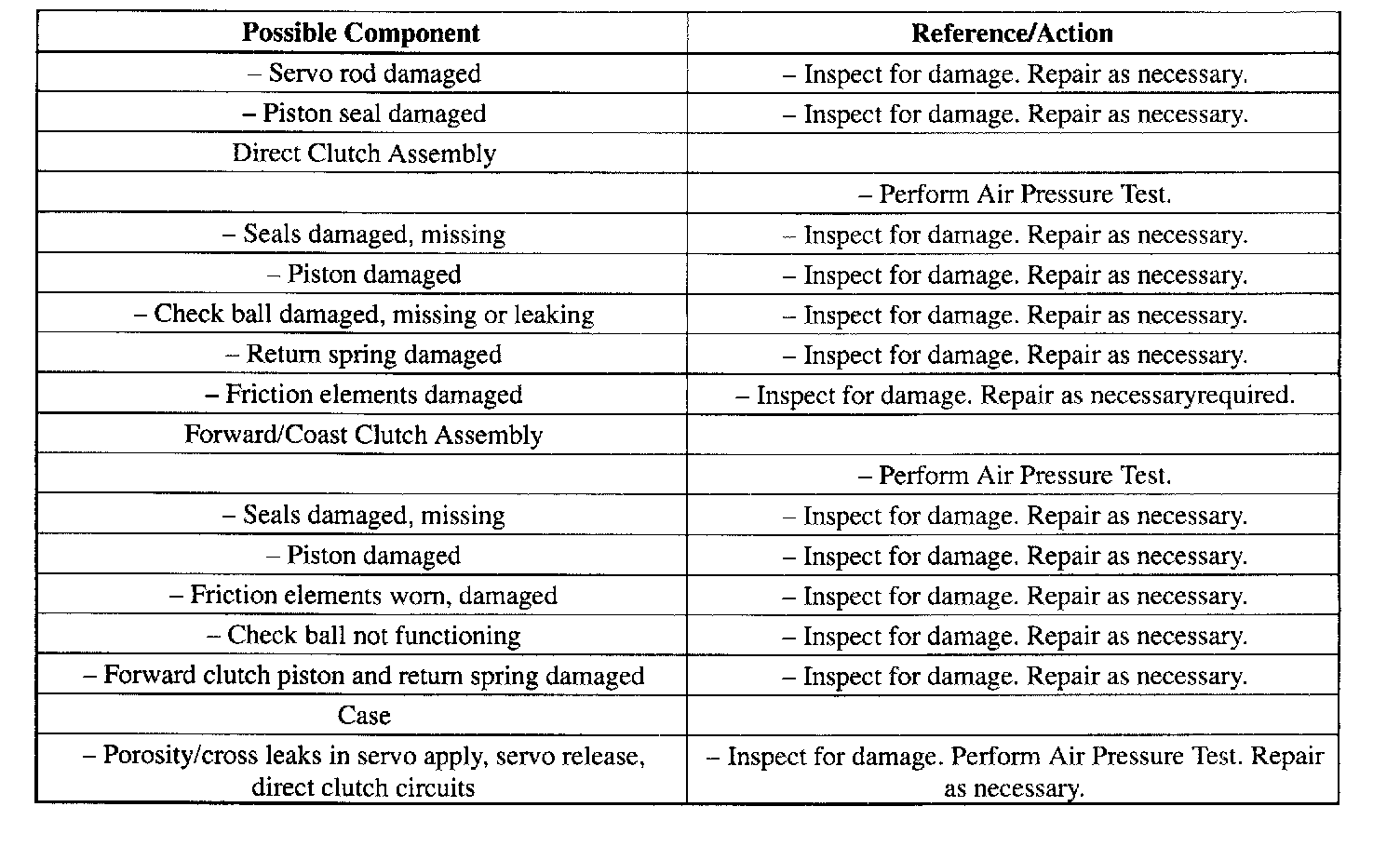 | Possible Component | Reference/Action |
|---|---|
| – Servo rod damaged | – Inspect for damage. Repair as necessary. |
| – Piston seal damaged | – Inspect for damage. Repair as necessary. |
| Direct Clutch Assembly | |
| | – Perform Air Pressure Test. |
| – Seals damaged, missing | – Inspect for damage. Repair as necessary. |
| – Piston damaged | – Inspect for damage. Repair as necessary. |
| – Check ball damaged, missing or leaking | – Inspect for damage. Repair as necessary. |
| – Return spring damaged | – Inspect for damage. Repair as necessary. |
| – Friction elements damaged | – Inspect for damage. Repair as necessaryrequired. |
| Forward/Coast Clutch Assembly | |
| | – Perform Air Pressure Test. |
| – Seals damaged, missing | – Inspect for damage. Repair as necessary. |
| – Piston damaged | – Inspect for damage. Repair as necessary. |
| – Friction elements worn, damaged | – Inspect for damage. Repair as necessary. |
| – Check ball not functioning | – Inspect for damage. Repair as necessary. |
| – Forward clutch piston and return spring damaged | – Inspect for damage. Repair as necessary. |
| Case | |
| – Porosity/cross leaks in servo apply, servo release, direct clutch circuits | – Inspect for damage. Perform Air Pressure Test. Repair as necessary. |